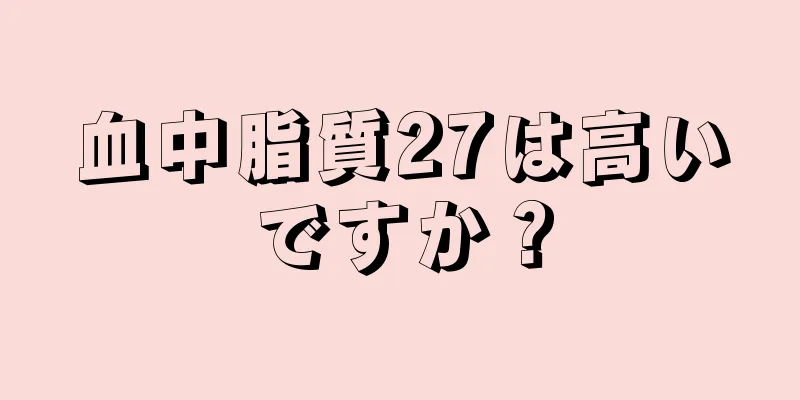 血中脂質27は高いですか？